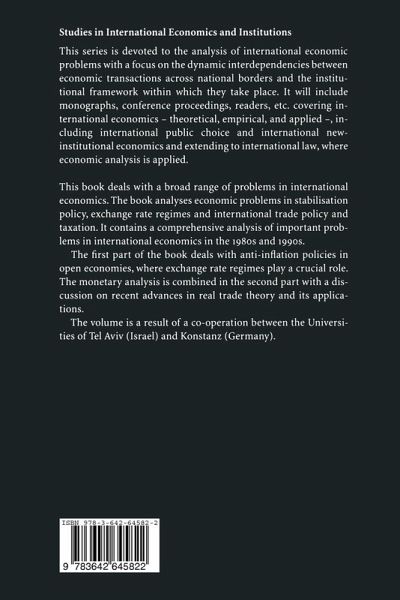 Studies in International Economics and Institutions

This series is devoted to the analysis of international economic problems with a focus on the dynamic interdependencies between economic transactions across national borders and the institutional framework within which they take place. It will include monographs, conference proceedings, readers, etc. covering international economics – theoretical, empirical, and applied –, including international public choice and international new-institutional economics and extending to international law, where economic analysis is applied.

This book deals with a broad range of problems in international economics. The book analyses economic problems in stabilisation policy, exchange rate regimes and international trade policy and taxation. It contains a comprehensive analysis of important problems in international economics in the 1980s and 1990s.

The first part of the book deals with anti-inflation policies in open economies, where exchange rate regimes play a crucial role. The monetary analysis is combined in the second part with a discussion on recent advances in real trade theory and its applications.

The volume is a result of a co-operation between the Universities of Tel Aviv (Israel) and Konstanz (Germany).

ISBN 978-3-642-64582-2

9 783642 645822